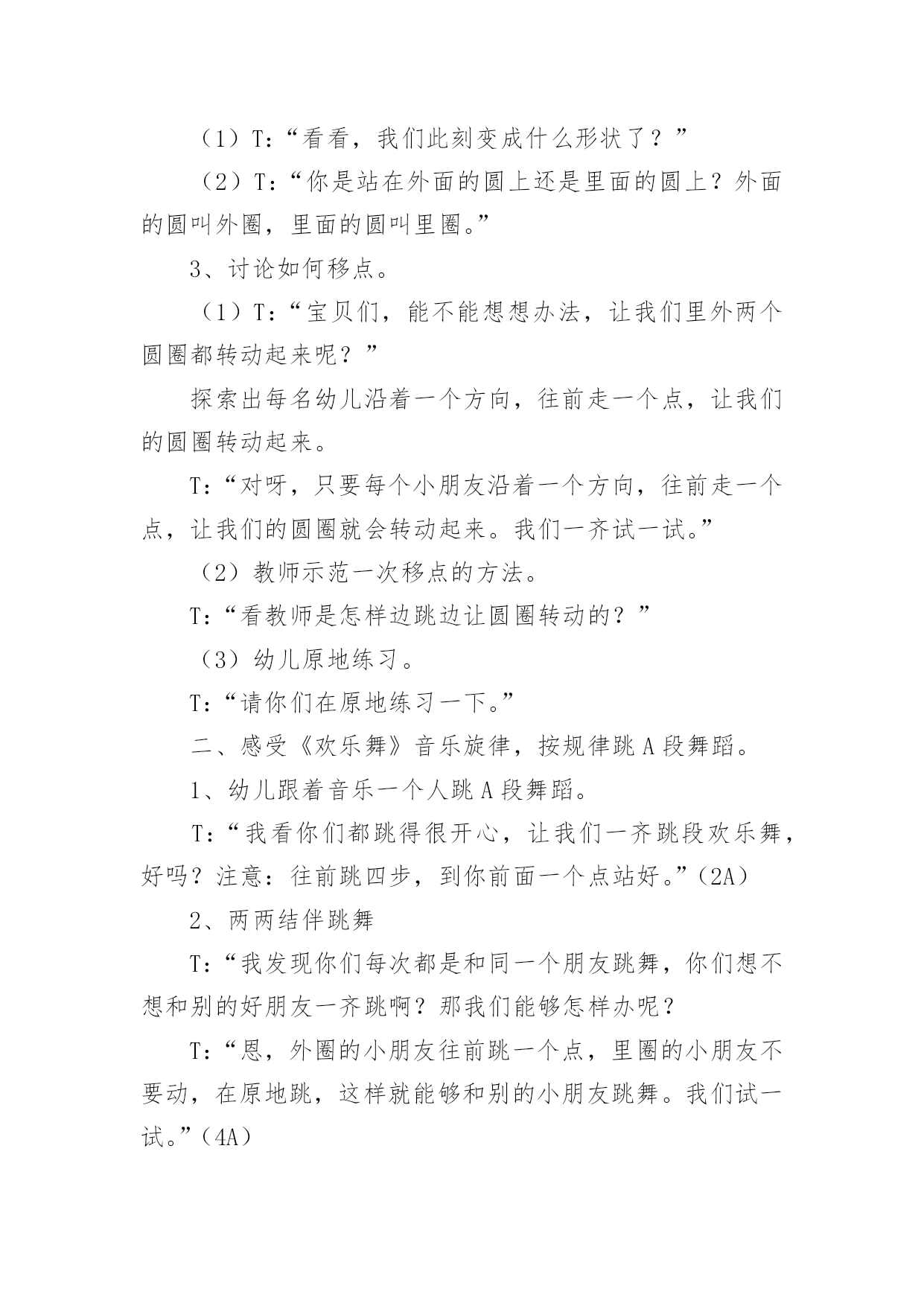 （1）T:“看看，我们此刻变成什么形状了？”

（2）T:“你是站在外面的圆上还是里面的圆上？外面的圆叫外圈，里面的圆叫里圈。”

3、讨论如何移点。

（1）T:“宝贝们，能不能想想办法，让我们里外两个圆圈都转动起来呢？”

探索出每名幼儿沿着一个方向，往前走一个点，让我们的圆圈转动起来。

T:“对呀，只要每个小朋友沿着一个方向，往前走一个点，让我们的圆圈就会转动起来。我们一齐试一试。”

（2）教师示范一次移点的方法。

T:“看教师是怎样边跳边让圆圈转动的？”

（3）幼儿原地练习。

T:“请你们在原地练习一下。”

二、感受《欢乐舞》音乐旋律，按规律跳 A 段舞蹈。

1、幼儿跟着音乐一个人跳 A 段舞蹈。

T:“我看你们都跳得很开心，让我们一齐跳段欢乐舞，好吗？注意：往前跳四步，到你前面一个点站好。”（2A）

2、两两结伴跳舞

T:“我发现你们每次都是和同一个朋友跳舞，你们想不想和别的好朋友一齐跳啊？那我们能够怎样办呢？

T:“恩，外圈的小朋友往前跳一个点，里圈的小朋友不要动，在原地跳，这样就能够和别的小朋友跳舞。我们试一试。”（4A）